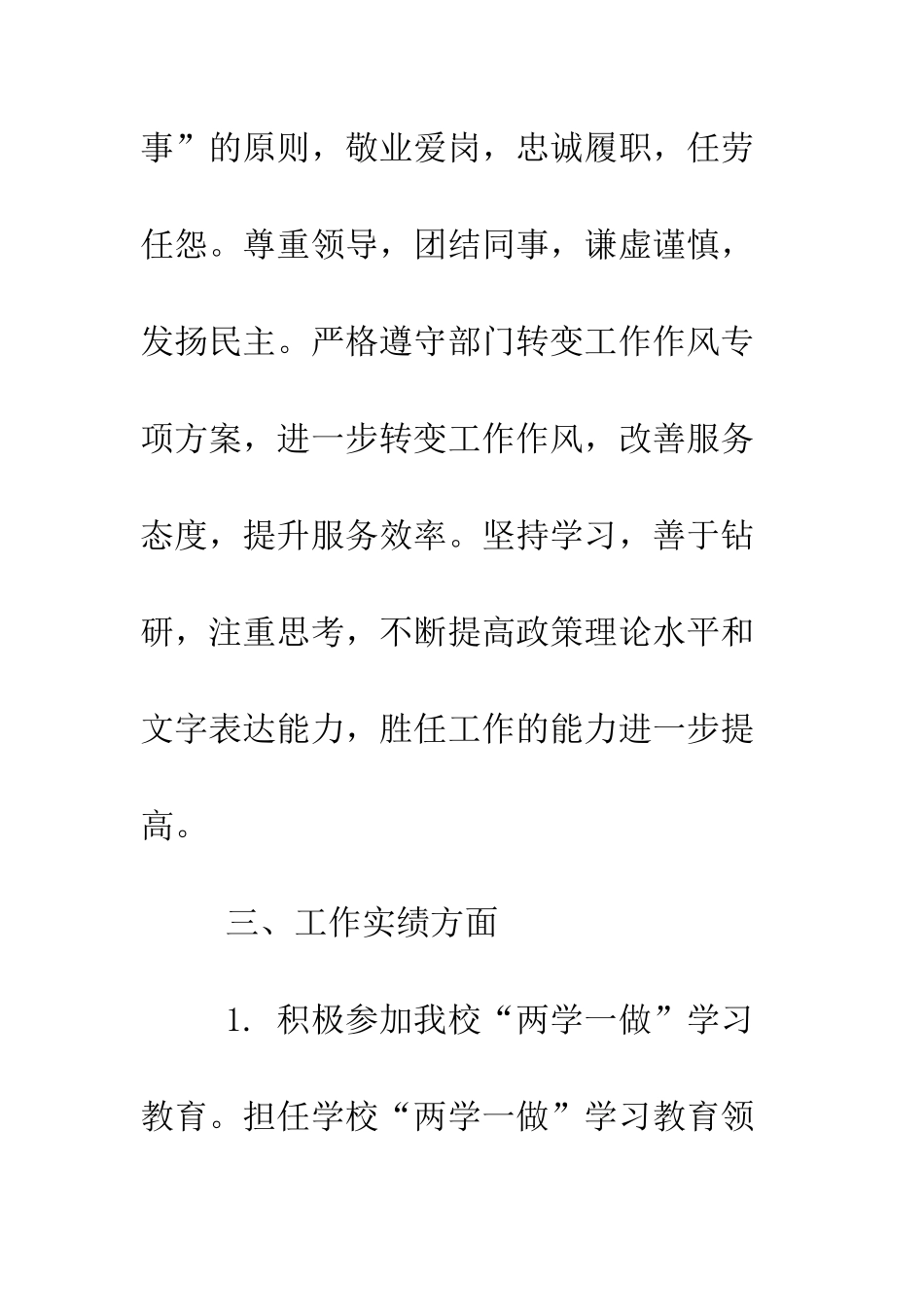 事”的原则，敬业爱岗，忠诚履职，任劳任怨。尊重领导，团结同事，谦虚谨慎，发扬民主。严格遵守部门转变工作作风专项方案，进一步转变工作作风，改善服务态度，提升服务效率。坚持学习，善于钻研，注重思考，不断提高政策理论水平和文字表达能力，胜任工作的能力进一步提高。

三、工作实绩方面

1. 积极参加我校“两学一做”学习教育。担任学校“两学一做”学习教育领